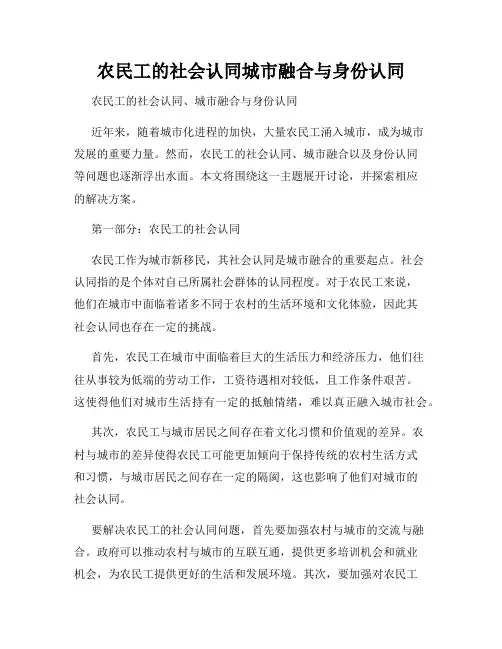 农民工的社会认同城市融合与身份认同

农民工的社会认同、城市融合与身份认同

近年来，随着城市化进程的加快，大量农民工涌入城市，成为城市发展的重要力量。然而，农民工的社会认同、城市融合以及身份认同等问题也逐渐浮出水面。本文将围绕这一主题展开讨论，并探索相应的解决方案。

第一部分：农民工的社会认同

农民工作为城市新移民，其社会认同是城市融合的重要起点。社会认同指的是个体对自己所属社会群体的认同程度。对于农民工来说，他们在城市中面临着诸多不同于农村的生活环境和文化体验，因此其社会认同也存在一定的挑战。

首先，农民工在城市中面临着巨大的生活压力和经济压力，他们往往从事较为低端的劳动工作，工资待遇相对较低，且工作条件艰苦。这使得他们对城市生活持有一定的抵触情绪，难以真正融入城市社会。

其次，农民工与城市居民之间存在着文化习惯和价值观的差异。农村与城市的差异使得农民工可能更加倾向于保持传统的农村生活方式和习惯，与城市居民之间存在一定的隔阂，这也影响了他们对城市的社会认同。

要解决农民工的社会认同问题，首先要加强农村与城市的交流与融合。政府可以推动农村与城市的互联互通，提供更多培训机会和就业机会，为农民工提供更好的生活和发展环境。其次，要加强对农民工